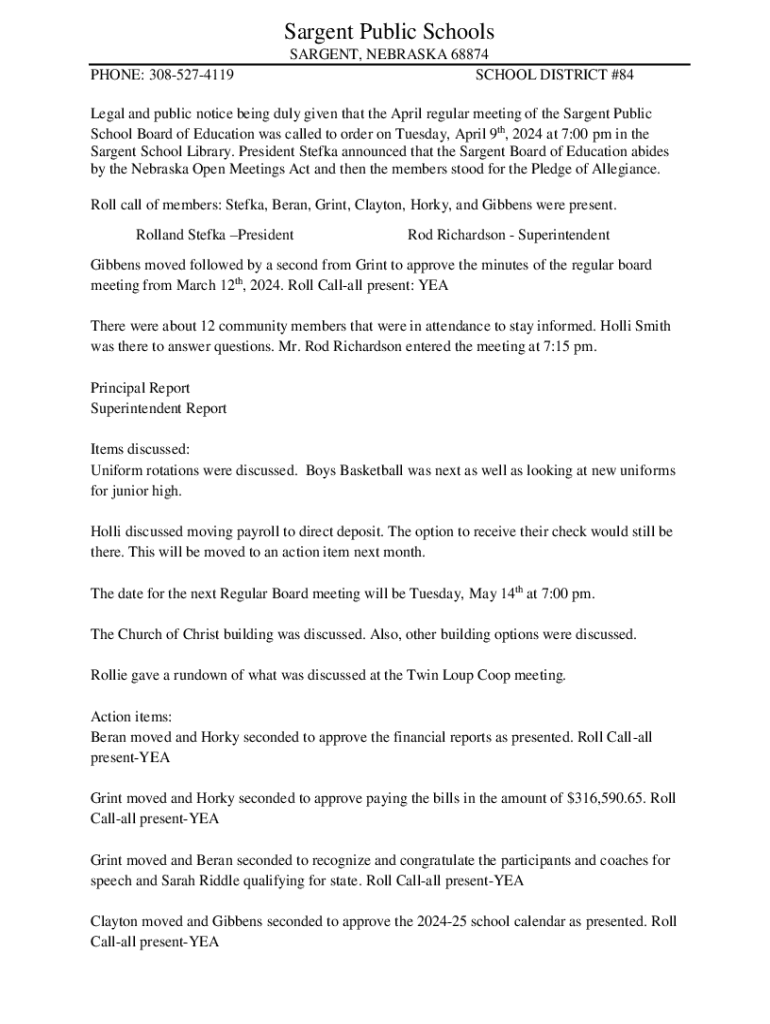 Sargent Public Schools
SARGENT, NEBRASKA 68874
PHONE: 308-527-4119 SCHOOL DISTRICT #84

Legal and public notice being duly given that the April regular meeting of the Sargent Public School Board of Education was called to order on Tuesday, April 9$^{th}$, 2024 at 7:00 pm in the Sargent School Library. President Stefka announced that the Sargent Board of Education abides by the Nebraska Open Meetings Act and then the members stood for the Pledge of Allegiance.

Roll call of members: Stefka, Beran, Grint, Clayton, Horky, and Gibbens were present.

Rolland Stefka –President Rod Richardson - Superintendent

Gibbens moved followed by a second from Grint to approve the minutes of the regular board meeting from March 12$^{th}$, 2024. Roll Call-all present: YEA

There were about 12 community members that were in attendance to stay informed. Holli Smith was there to answer questions. Mr. Rod Richardson entered the meeting at 7:15 pm.

Principal Report
Superintendent Report

Items discussed:
Uniform rotations were discussed. Boys Basketball was next as well as looking at new uniforms for junior high.

Holli discussed moving payroll to direct deposit. The option to receive their check would still be there. This will be moved to an action item next month.

The date for the next Regular Board meeting will be Tuesday, May 14$^{th}$ at 7:00 pm.

The Church of Christ building was discussed. Also, other building options were discussed.

Rollie gave a rundown of what was discussed at the Twin Loup Coop meeting.

Action items:
Beran moved and Horky seconded to approve the financial reports as presented. Roll Call-all present-YEA

Grint moved and Horky seconded to approve paying the bills in the amount of $316,590.65. Roll Call-all present-YEA

Grint moved and Beran seconded to recognize and congratulate the participants and coaches for speech and Sarah Riddle qualifying for state. Roll Call-all present-YEA

Clayton moved and Gibbens seconded to approve the 2024-25 school calendar as presented. Roll Call-all present-YEA